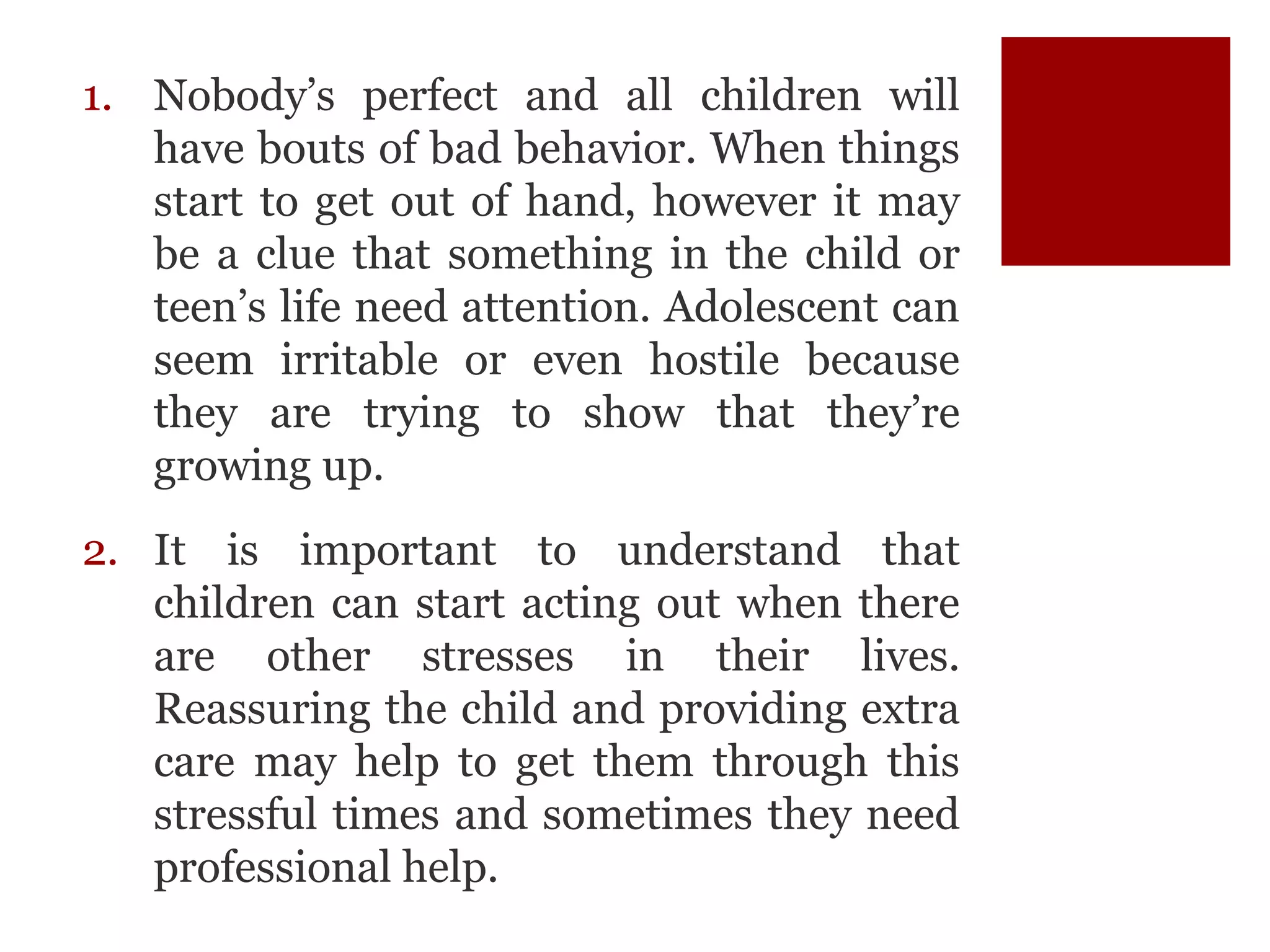 1. Nobody’s perfect and all children will have bouts of bad behavior. When things start to get out of hand, however it may be a clue that something in the child or teen’s life need attention. Adolescent can seem irritable or even hostile because they are trying to show that they’re growing up.

2. It is important to understand that children can start acting out when there are other stresses in their lives. Reassuring the child and providing extra care may help to get them through this stressful times and sometimes they need professional help.